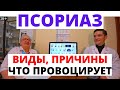 ПСОРИАЗ

ВИДЫ, ПРИЧИНЫ
ЧТО ПРОВОЦИРУЕТ